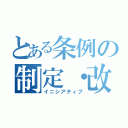 とある条例の制定・改
イニシアティブ